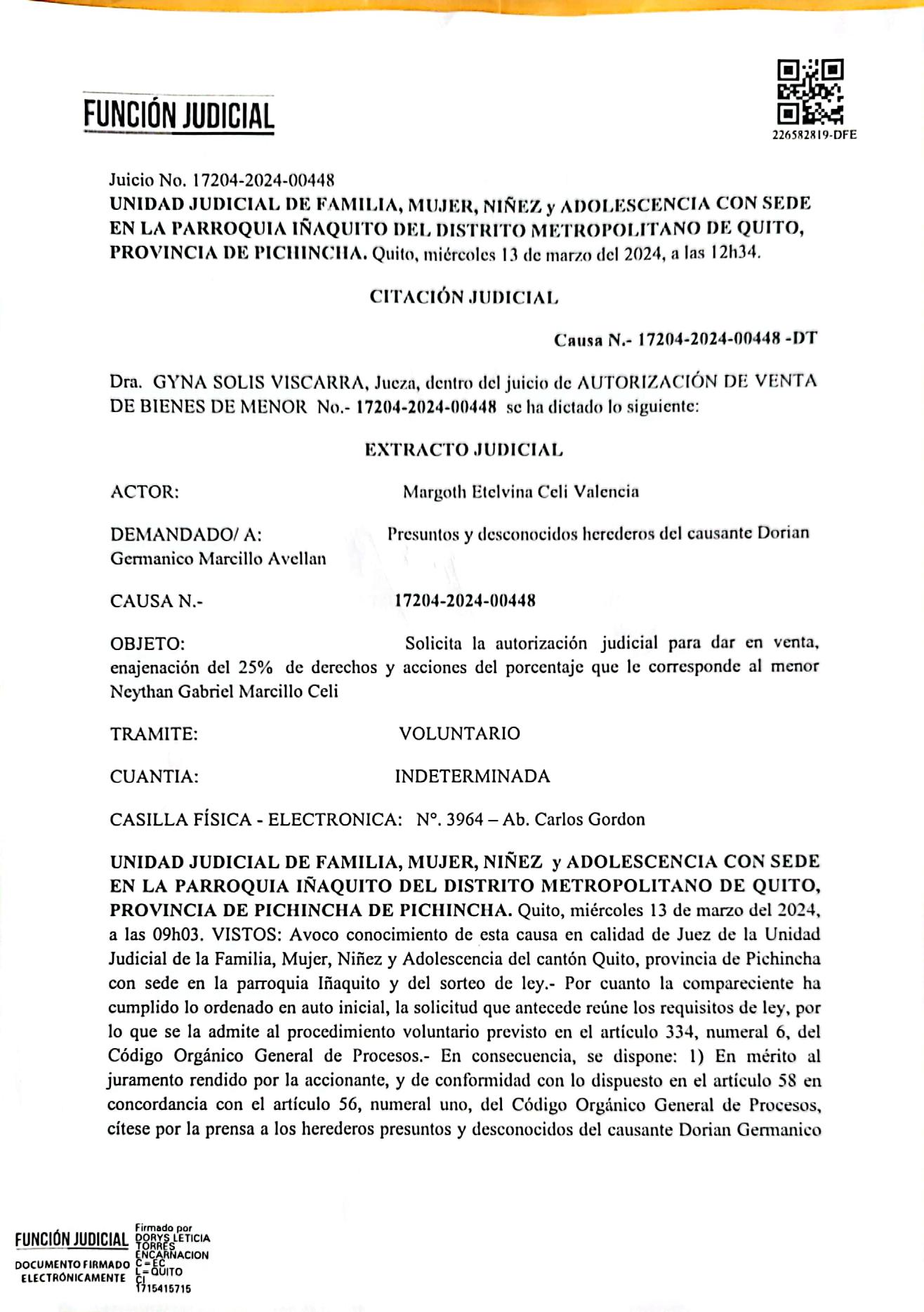 FUNCIÓN JUDICIAL

226582819-DFE

Juicio No. 17204-2024-00448
UNIDAD JUDICIAL DE FAMILIA, MUJER, NIÑEZ y ADOLESCENCIA CON SEDE EN LA PARROQUIA IÑAQUITO DEL DISTRITO METROPOLITANO DE QUITO, PROVINCIA DE PICHINCHA. Quito, miércoles 13 de marzo del 2024, a las 12h34.

CITACIÓN JUDICIAL

Causa N.- 17204-2024-00448 -DT

Dra. GYNA SOLIS VISCARRA, Jueza, dentro del juicio de AUTORIZACIÓN DE VENTA DE BIENES DE MENOR No.- 17204-2024-00448 se ha dictado lo siguiente:

EXTRACTO JUDICIAL

ACTOR: Margoth Etelvina Celi Valencia

DEMANDADO/ A: Presuntos y desconocidos herederos del causante Dorian Germanico Marcillo Avellan

CAUSA N.- 17204-2024-00448

OBJETO: Solicita la autorización judicial para dar en venta, enajenación del 25% de derechos y acciones del porcentaje que le corresponde al menor Neythan Gabriel Marcillo Celi

TRAMITE: VOLUNTARIO

CUANTIA: INDETERMINADA

CASILLA FÍSICA - ELECTRONICA: N°. 3964 – Ab. Carlos Gordon

UNIDAD JUDICIAL DE FAMILIA, MUJER, NIÑEZ y ADOLESCENCIA CON SEDE EN LA PARROQUIA IÑAQUITO DEL DISTRITO METROPOLITANO DE QUITO, PROVINCIA DE PICHINCHA DE PICHINCHA. Quito, miércoles 13 de marzo del 2024, a las 09h03. VISTOS: Avoco conocimiento de esta causa en calidad de Juez de la Unidad Judicial de la Familia, Mujer, Niñez y Adolescencia del cantón Quito, provincia de Pichincha con sede en la parroquia Iñaquito y del sorteo de ley.- Por cuanto la compareciente ha cumplido lo ordenado en auto inicial, la solicitud que antecede reúne los requisitos de ley, por lo que se la admite al procedimiento voluntario previsto en el artículo 334, numeral 6, del Código Orgánico General de Procesos.- En consecuencia, se dispone: 1) En mérito al juramento rendido por la accionante, y de conformidad con lo dispuesto en el artículo 58 en concordancia con el artículo 56, numeral uno, del Código Orgánico General de Procesos, cítese por la prensa a los herederos presuntos y desconocidos del causante Dorian Germanico

FUNCIÓN JUDICIAL
DOCUMENTO FIRMADO ELECTRÓNICAMENTE
Firmado por DORYS LETICIA TORRES ENCARNACION C=EC L=QUITO CI 1715415715